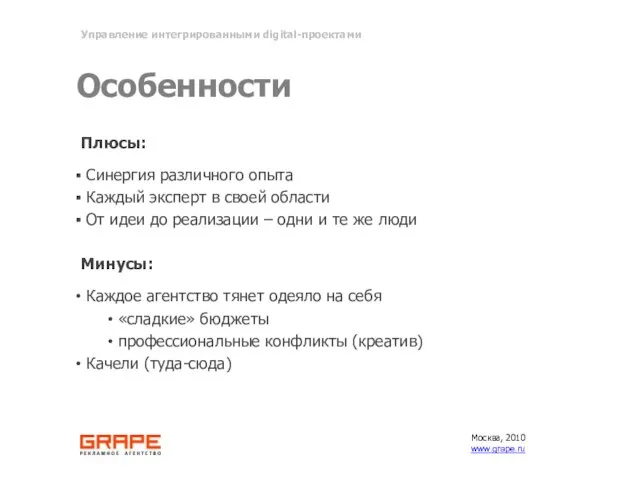 Управление интегрированными digital-проектами

Особенности

Плюсы:

▪ Синергия различного опыта
▪ Каждый эксперт в своей области
▪ От идеи до реализации – одни и те же люди

Минусы:

• Каждое агентство тянет одеяло на себя
• «сладкие» бюджеты
• профессиональные конфликты (креатив)
• Качели (туда-сюда)

GRAPE
РЕКЛАМНОЕ АГЕНТСТВО

Москва, 2010
www.grape.ru